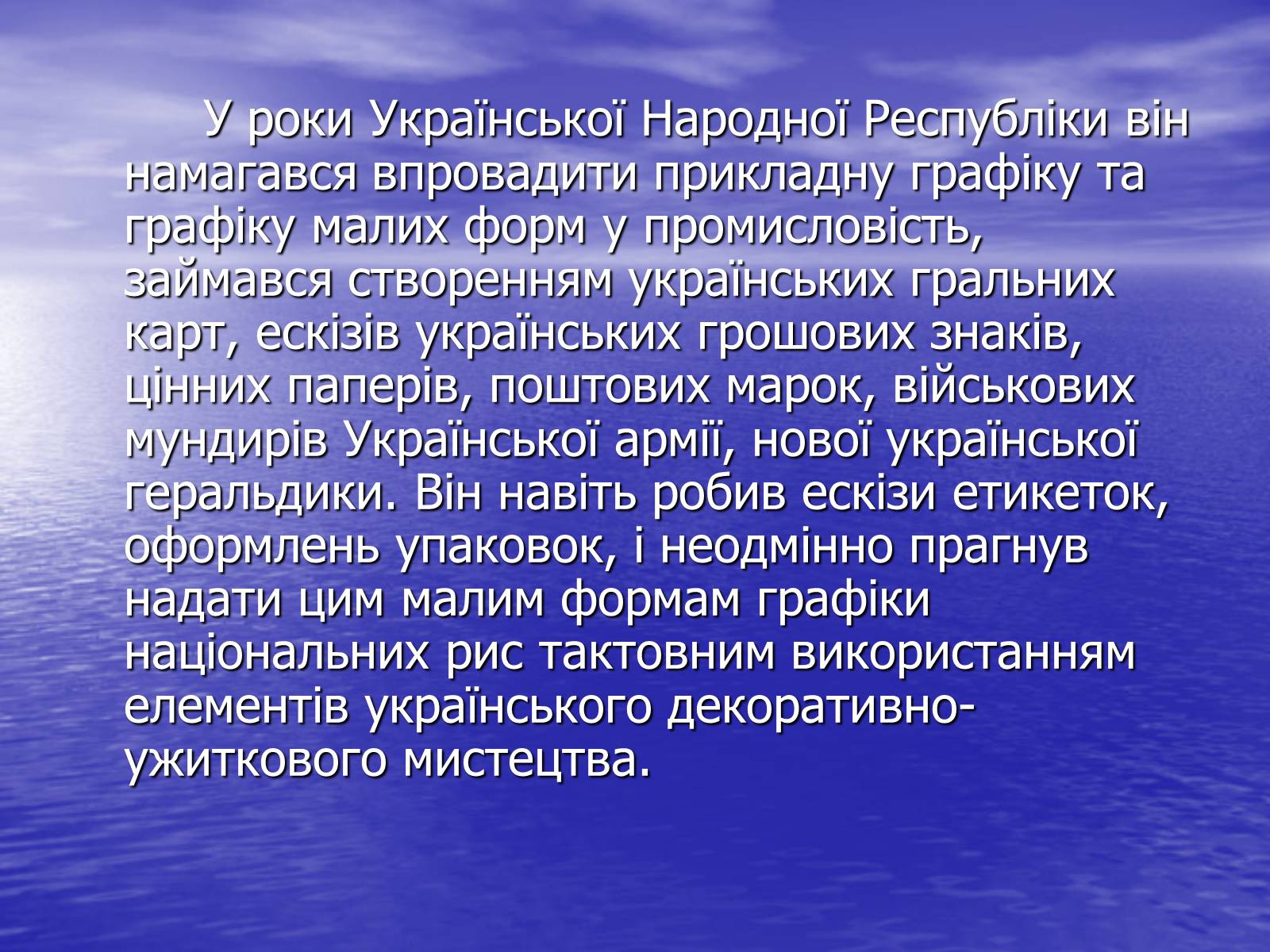 У роки Української Народної Республіки він намагався впровадити прикладну графіку та графіку малих форм у промисловість, займався створенням українських гральних карт, ескізів українських грошових знаків, цінних паперів, поштових марок, військових мундирів Української армії, нової української геральдики. Він навіть робив ескізи етикеток, оформлень упаковок, і неодмінно прагнув надати цим малим формам графіки національних рис тактовним використанням елементів українського декоративно-ужиткового мистецтва.